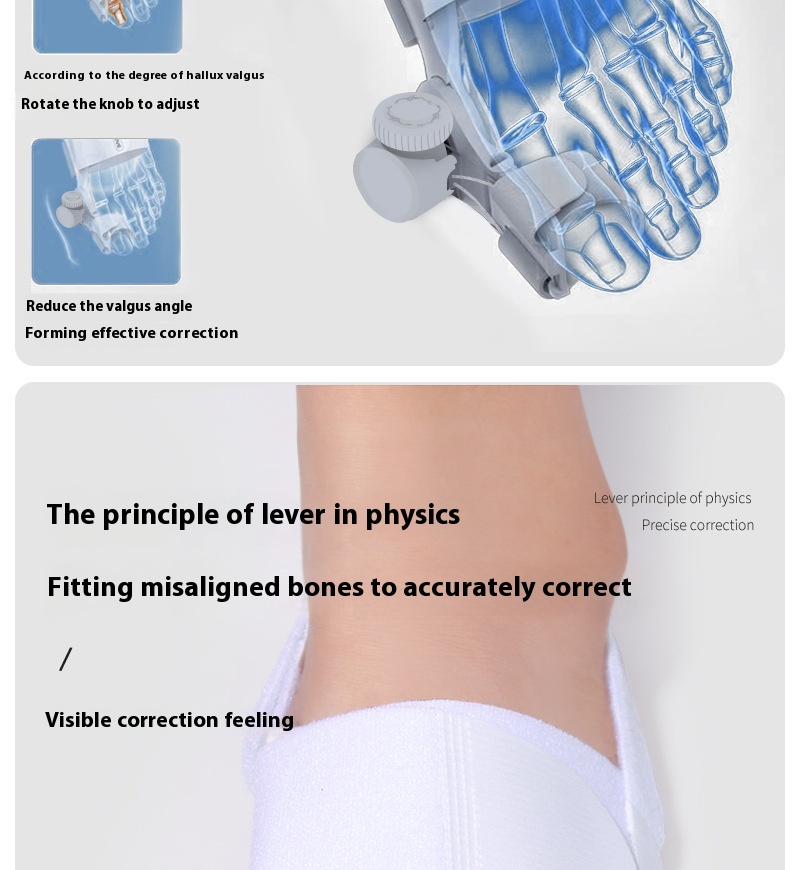 According to the degree of hallux valgus

Rotate the knob to adjust

Reduce the valgus angle

Forming effective correction

The principle of lever in physics

Lever principle of physics

Precise correction

Fitting misaligned bones to accurately correct

/

Visible correction feeling